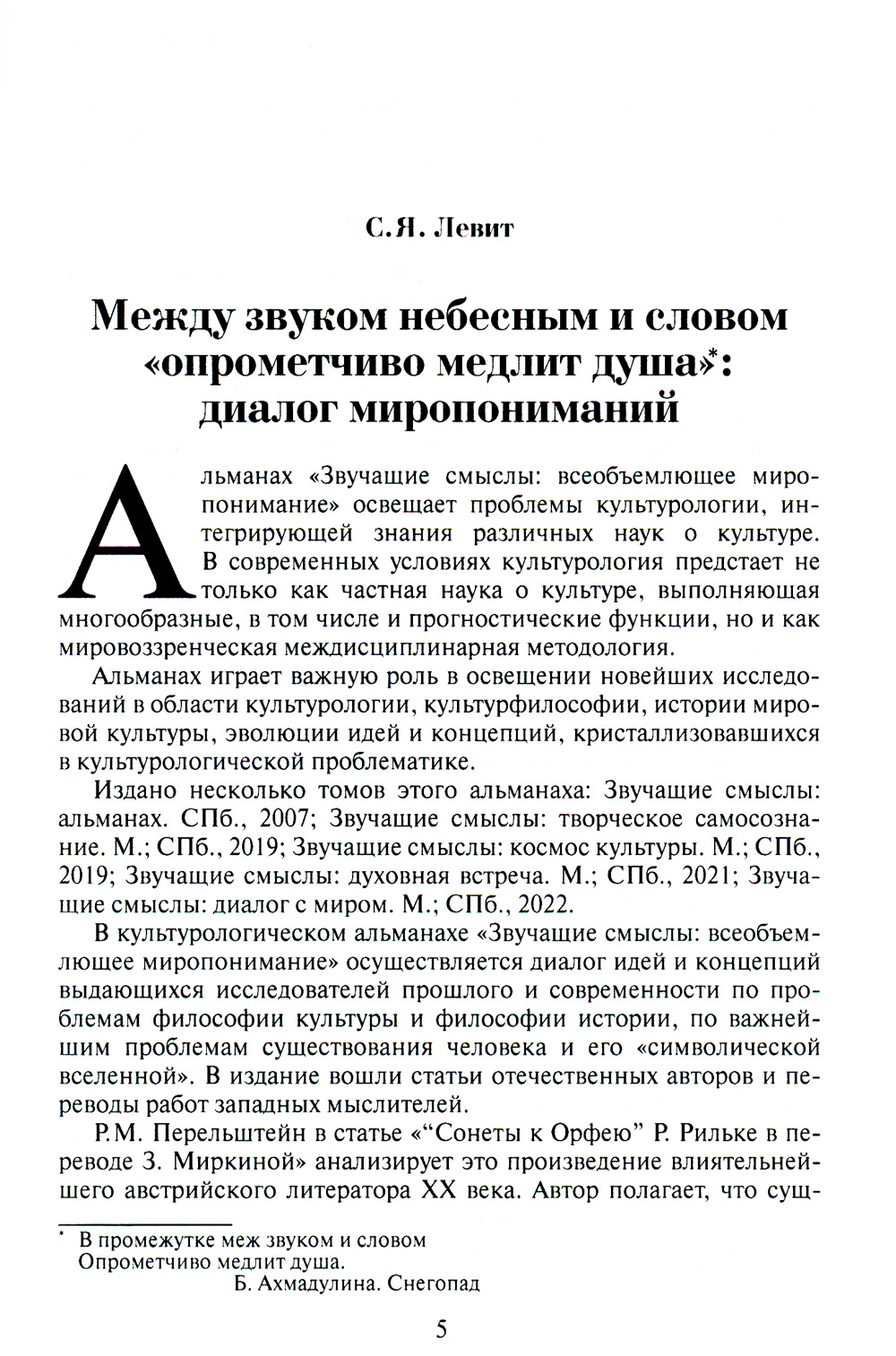 С.Я. Левит

Между звуком небесным и словом «опрометчиво медлит душа»*: диалог миропониманий

Альманах «Звучащие смыслы: всеобъемлющее миропонимание» освещает проблемы культурологии, интегрирующей знания различных наук о культуре. В современных условиях культурология предстает не только как частная наука о культуре, выполняющая многообразные, в том числе и прогностические функции, но и как мировоззренческая междисциплинарная методология.

Альманах играет важную роль в освещении новейших исследований в области культурологии, культурфилософии, истории мировой культуры, эволюции идей и концепций, кристаллизовавшихся в культурологической проблематике.

Издано несколько томов этого альманаха: Звучащие смыслы: альманах. СПб., 2007; Звучащие смыслы: творческое самосознание. М.; СПб., 2019; Звучащие смыслы: космос культуры. М.; СПб., 2019; Звучащие смыслы: духовная встреча. М.; СПб., 2021; Звучащие смыслы: диалог с миром. М.; СПб., 2022.

В культурологическом альманахе «Звучащие смыслы: всеобъемлющее миропонимание» осуществляется диалог идей и концепций выдающихся исследователей прошлого и современности по проблемам философии культуры и философии истории, по важнейшим проблемам существования человека и его «символической вселенной». В издание вошли статьи отечественных авторов и переводы работ западных мыслителей.

Р.М. Перельштейн в статье «“Сонеты к Орфею” Р. Рильке в переводе З. Миркиной» анализирует это произведение влиятельнейшего австрийского литератора XX века. Автор полагает, что сущ-

* В промежутке меж звуком и словом
Опрометчиво медлит душа.
Б. Ахмадулина. Снегопад

5